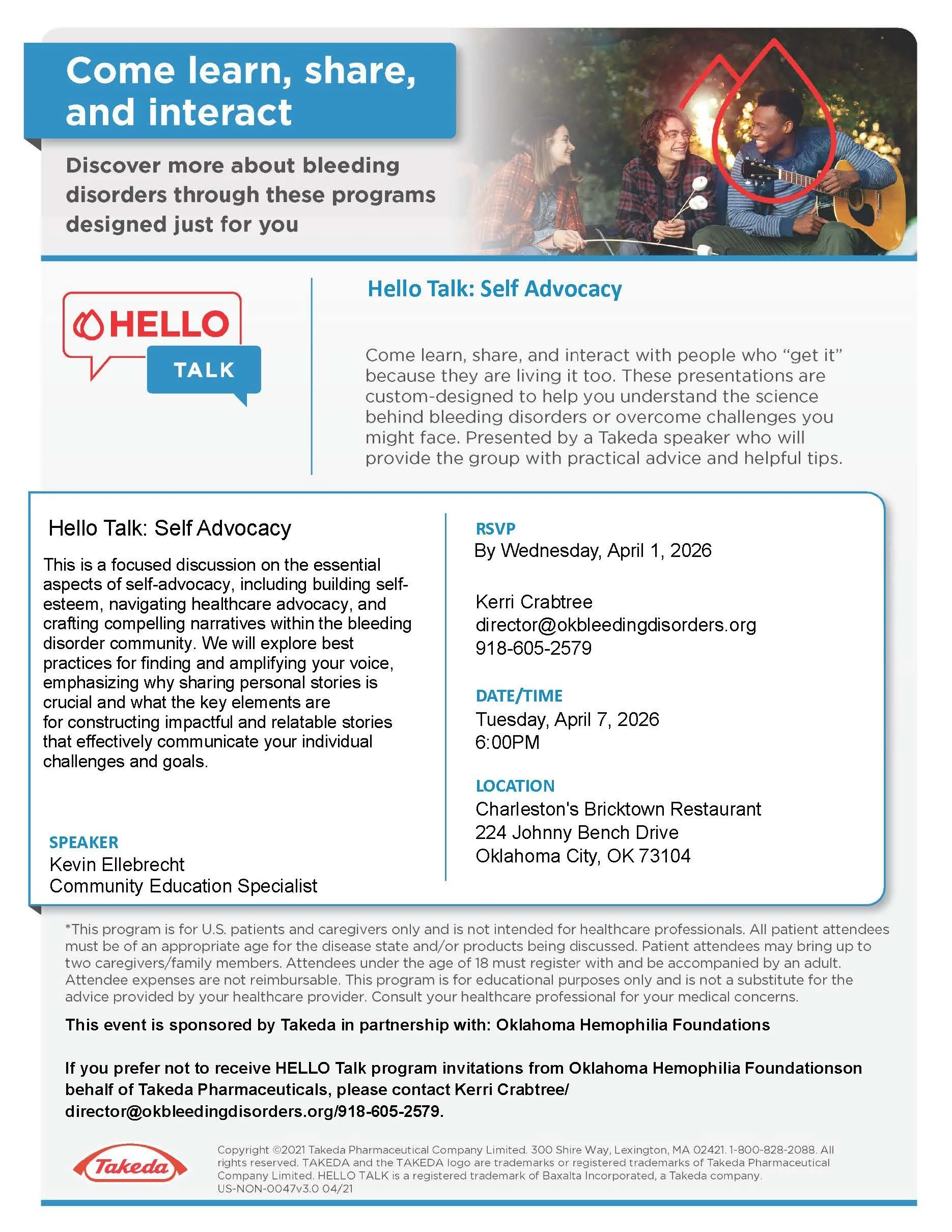 Come learn, share, and interact

Discover more about bleeding disorders through these programs designed just for you

HELLO TALK

Hello Talk: Self Advocacy

Come learn, share, and interact with people who "get it" because they are living it too. These presentations are custom-designed to help you understand the science behind bleeding disorders or overcome challenges you might face. Presented by a Takeda speaker who will provide the group with practical advice and helpful tips.

Hello Talk: Self Advocacy

This is a focused discussion on the essential aspects of self-advocacy, including building self-esteem, navigating healthcare advocacy, and crafting compelling narratives within the bleeding disorder community. We will explore best practices for finding and amplifying your voice, emphasizing why sharing personal stories is crucial and what the key elements are for constructing impactful and relatable stories that effectively communicate your individual challenges and goals.

SPEAKER
Kevin Ellebrecht
Community Education Specialist

RSVP
By Wednesday, April 1, 2026

Kerri Crabtree
director@okbleedingdisorders.org
918-605-2579

DATE/TIME
Tuesday, April 7, 2026
6:00PM

LOCATION
Charleston's Bricktown Restaurant
224 Johnny Bench Drive
Oklahoma City, OK 73104

*This program is for U.S. patients and caregivers only and is not intended for healthcare professionals. All patient attendees must be of an appropriate age for the disease state and/or products being discussed. Patient attendees may bring up to two caregivers/family members. Attendees under the age of 18 must register with and be accompanied by an adult. Attendee expenses are not reimbursable. This program is for educational purposes only and is not a substitute for the advice provided by your healthcare provider. Consult your healthcare professional for your medical concerns.

This event is sponsored by Takeda in partnership with: Oklahoma Hemophilia Foundations

If you prefer not to receive HELLO Talk program invitations from Oklahoma Hemophilia Foundationson behalf of Takeda Pharmaceuticals, please contact Kerri Crabtree/ director@okbleedingdisorders.org/918-605-2579.

Takeda

Copyright ©2021 Takeda Pharmaceutical Company Limited. 300 Shire Way, Lexington, MA 02421. 1-800-828-2088. All rights reserved. TAKEDA and the TAKEDA logo are trademarks or registered trademarks of Takeda Pharmaceutical Company Limited. HELLO TALK is a registered trademark of Baxalta Incorporated, a Takeda company. US-NON-0047v3.0 04/21